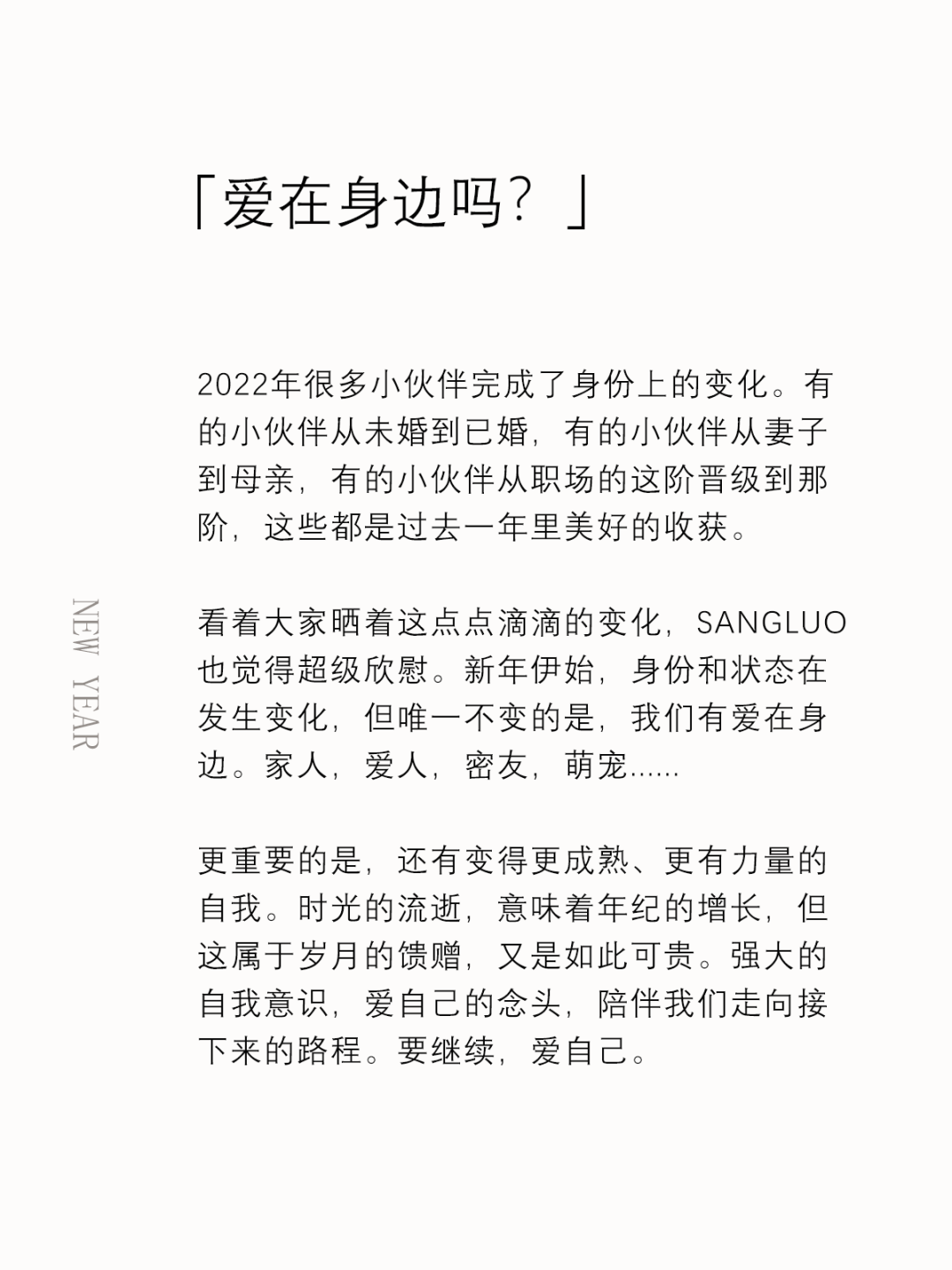 「爱在身边吗？」

2022年很多小伙伴完成了身份上的变化。有的小伙伴从未婚到已婚，有的小伙伴从妻子到母亲，有的小伙伴从职场的这阶晋级到那阶，这些都是过去一年里美好的收获。

NEW YEAR

看着大家晒着这点点滴滴的变化，SANGLUO也觉得超级欣慰。新年伊始，身份和状态在发生变化，但唯一不变的是，我们有爱在身边。家人，爱人，密友，萌宠......

更重要的是，还有变得更成熟、更有力量的自我。时光的流逝，意味着年纪的增长，但这属于岁月的馈赠，又是如此可贵。强大的自我意识，爱自己的念头，陪伴我们走向接下来的路程。要继续，爱自己。